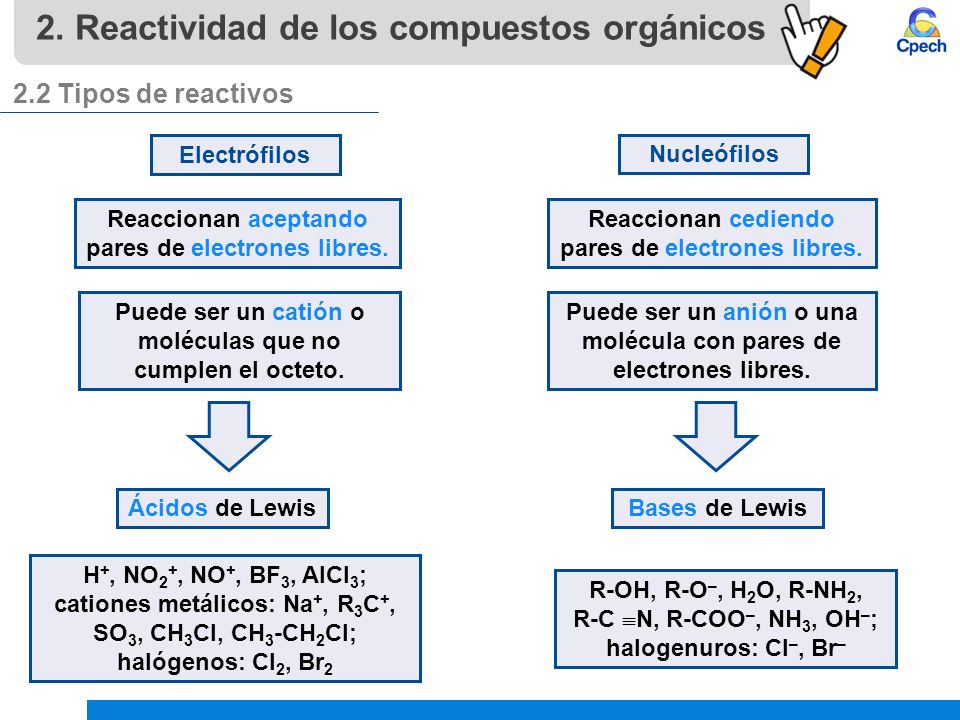 2. Reactividad de los compuestos orgánicos

Cpech

2.2 Tipos de reactivos

Electrófilos

Reaccionan aceptando pares de electrones libres.

Puede ser un catión o moléculas que no cumplen el octeto.

Ácidos de Lewis

$H^+$, $NO_2^+$, $NO^+$, $BF_3$, $AlCl_3$; cationes metálicos: $Na^+$, $R_3C^+$, $SO_3$, $CH_3Cl$, $CH_3$-$CH_2Cl$; halógenos: $Cl_2$, $Br_2$

Nucleófilos

Reaccionan cediendo pares de electrones libres.

Puede ser un anión o una molécula con pares de electrones libres.

Bases de Lewis

R-OH, R-$O^-$, $H_2O$, R-$NH_2$, R-C $\equiv$N, R-$COO^-$, $NH_3$, $OH^-$; halogenuros: $Cl^-$, $Br^-$